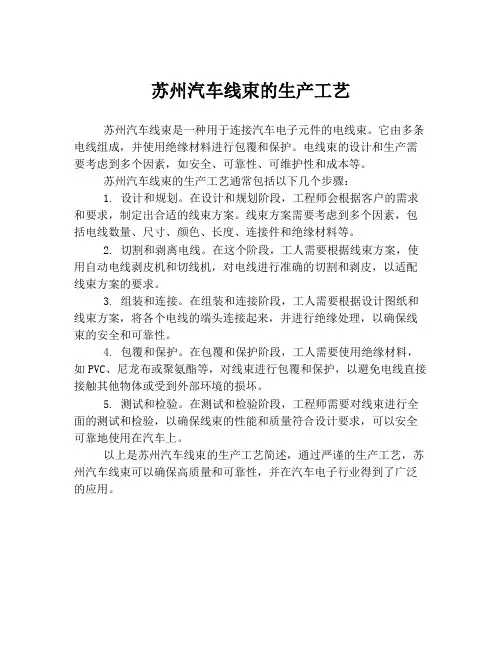 苏州汽车线束的生产工艺

苏州汽车线束是一种用于连接汽车电子元件的电线束。它由多条电线组成，并使用绝缘材料进行包覆和保护。电线束的设计和生产需要考虑到多个因素，如安全、可靠性、可维护性和成本等。

苏州汽车线束的生产工艺通常包括以下几个步骤：

1. 设计和规划。在设计和规划阶段，工程师会根据客户的需求和要求，制定出合适的线束方案。线束方案需要考虑到多个因素，包括电线数量、尺寸、颜色、长度、连接件和绝缘材料等。

2. 切割和剥离电线。在这个阶段，工人需要根据线束方案，使用自动电线剥皮机和切线机，对电线进行准确的切割和剥皮，以适配线束方案的要求。

3. 组装和连接。在组装和连接阶段，工人需要根据设计图纸和线束方案，将各个电线的端头连接起来，并进行绝缘处理，以确保线束的安全和可靠性。

4. 包覆和保护。在包覆和保护阶段，工人需要使用绝缘材料，如PVC、尼龙布或聚氨酯等，对线束进行包覆和保护，以避免电线直接接触其他物体或受到外部环境的损坏。

5. 测试和检验。在测试和检验阶段，工程师需要对线束进行全面的测试和检验，以确保线束的性能和质量符合设计要求，可以安全可靠地使用在汽车上。

以上是苏州汽车线束的生产工艺简述，通过严谨的生产工艺，苏州汽车线束可以确保高质量和可靠性，并在汽车电子行业得到了广泛的应用。